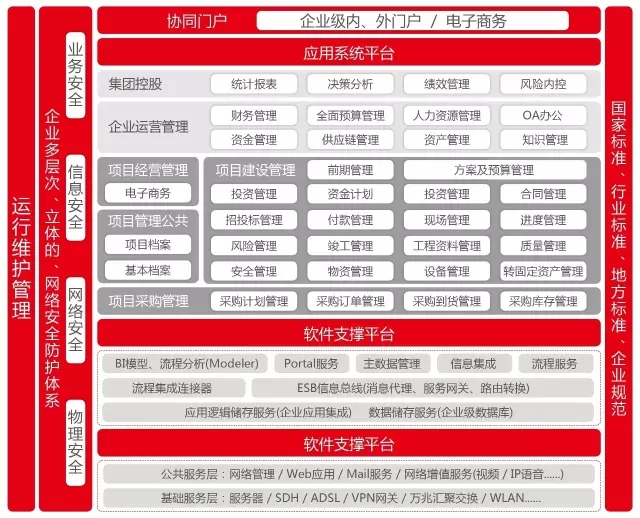 运行维护管理

企业多层次、立体的、网络安全防护体系

业务安全

信息安全

网络安全

物理安全

协同门户 企业级内、外门户 / 电子商务

应用系统平台

集团控股 统计报表 决策分析 绩效管理 风险内控

企业运营管理 财务管理 全面预算管理 人力资源管理 OA办公
资金管理 供应链管理 资产管理 知识管理

项目经营管理
电子商务

项目管理公共
项目档案
基本档案

项目建设管理 前期管理 方案及预算管理
投资管理 资金计划 投资管理 合同管理
招投标管理 付款管理 现场管理 进度管理
风险管理 竣工管理 工程资料管理 质量管理
安全管理 物资管理 设备管理 转固定资产管理

项目采购管理 采购计划管理 采购订单管理 采购到货管理 采购库存管理

软件支撑平台

BI模型、流程分析(Modeler) Portal服务 主数据管理 信息集成 流程服务
流程集成连接器 ESB信息总线(消息代理、服务网关、路由转换)
应用逻辑储存服务(企业应用集成) 数据储存服务(企业级数据库)

软件支撑平台

公共服务层：网络管理 / Web应用 / Mail服务 / 网络增值服务(视频 / IP语音......)
基础服务层：服务器 / SDH / ADSL / VPN网关 / 万兆汇聚交换 / WLAN......

国家标准、行业标准、地方标准、企业规范